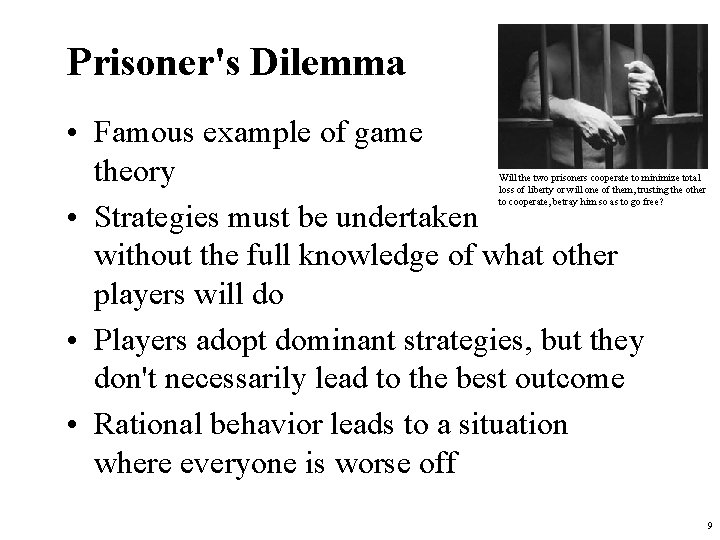 Prisoner's Dilemma

Will the two prisoners cooperate to minimize total loss of liberty or will one of them, trusting the other to cooperate, betray him so as to go free?

• Famous example of game theory

• Strategies must be undertaken without the full knowledge of what other players will do

• Players adopt dominant strategies, but they don't necessarily lead to the best outcome

• Rational behavior leads to a situation where everyone is worse off

9